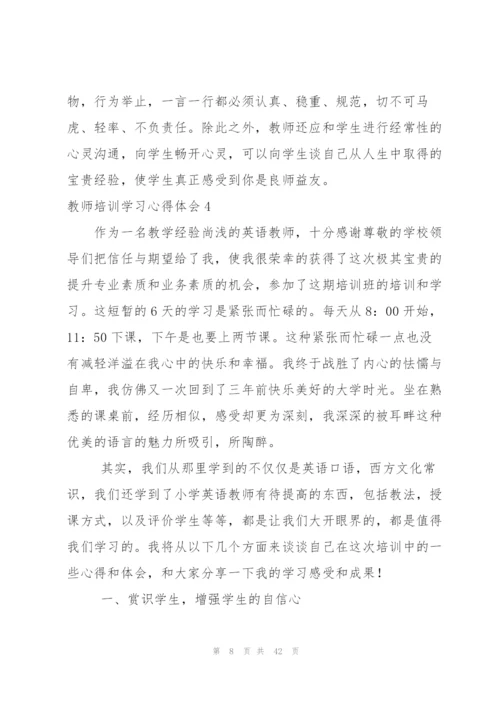 物，行为举止，一言一行都必须认真、稳重、规范，切不可马虎、轻率、不负责任。除此之外，教师还应和学生进行经常性的心灵沟通，向学生畅开心灵，可以向学生谈自己从人生中取得的宝贵经验，使学生真正感受到你是良师益友。

教师培训学习心得体会 4

作为一名教学经验尚浅的英语教师，十分感谢尊敬的学校领导们把信任与期望给了我，使我很荣幸的获得了这次极其宝贵的提升专业素质和业务素质的机会，参加了这期培训班的培训和学习。这短暂的 6 天的学习是紧张而忙碌的。每天从 8：00 开始，11：50 下课，下午是也要上两节课。这种紧张而忙碌一点也没有减轻洋溢在我心中的快乐和幸福。我终于战胜了内心的怯懦与自卑，我仿佛又一次回到了三年前快乐美好的大学时光。坐在熟悉的课桌前，经历相似，感受却更为深刻，我深深的被耳畔这种优美的语言的魅力所吸引，所陶醉。

其实，我们从那里学到的不仅仅是英语口语，西方文化常识，我们还学到了小学英语教师有待提高的东西，包括教法，授课方式，以及评价学生等等，都是让我们大开眼界的，都是值得我们学习的。我将从以下几个方面来谈谈自己在这次培训中的一些心得和体会，和大家分享一下我的学习感受和成果！

一、赏识学生，增强学生的自信心

第 8 页 共 42 页